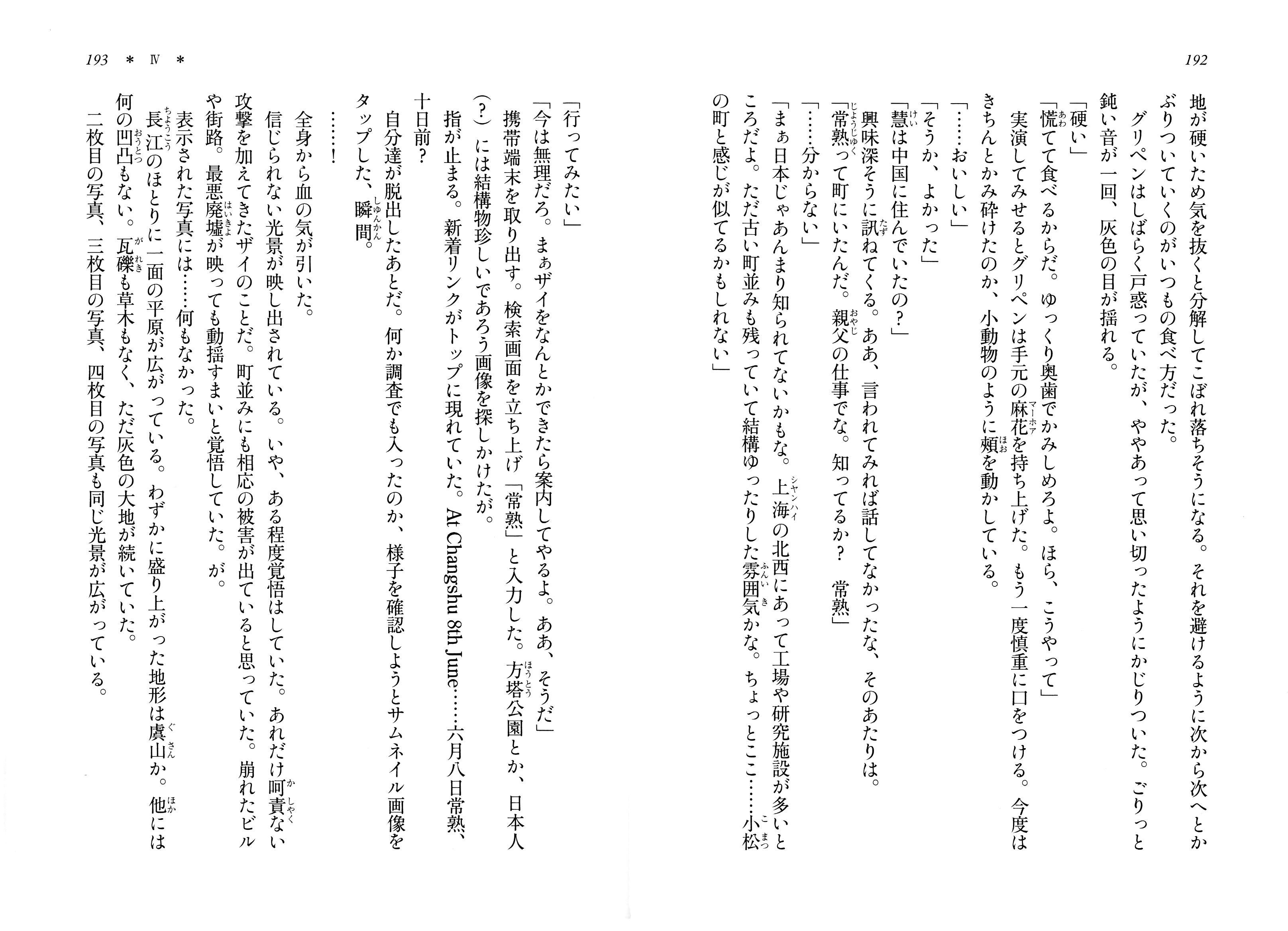 192

地が硬いため気を抜くと分解してこぼれ落ちそうになる。それを避けるように次から次へとかぶりついていくのがいつもの食べ方だった。
グリペンはしばらく戸惑っていたが、ややあって思い切ったようにかじりついた。ごりっと鈍い音が一回、灰色の目が揺れる。
「硬い」
「慌てて食べるからだ。ゆっくり奥歯でかみしめろよ。ほら、こうやって」
実演してみせるとグリペンは手元の麻花を持ち上げた。もう一度慎重に口をつける。今度はきちんとかみ砕けたのか、小動物のように頬を動かしている。
「……おいしい」
「そうか、よかった」
「慧は中国に住んでいたの？」
興味深そうに訊ねてくる。ああ、言われてみれば話してなかったな、そのあたりは。
「常熟って町にいたんだ。親父の仕事でな。知ってるか？ 常熟」
「……分からない」
「まぁ日本じゃあんまり知られてないかもな。上海の北西にあって工場や研究施設が多いところだよ。ただ古い町並みも残っていて結構ゆったりした雰囲気かな。ちょっとここ……小松の町と感じが似てるかもしれない」

193 ＊ Ⅳ ＊

「行ってみたい」
「今は無理だろ。まぁザイをなんとかできたら案内してやるよ。ああ、そうだ」
携帯端末を取り出す。検索画面を立ち上げ「常熟」と入力した。方塔公園とか、日本人(?)には結構物珍しいであろう画像を探しかけたが。
指が止まる。新着リンクがトップに現れていた。At Changshu 8th June……六月八日常熟、十日前？
自分達が脱出したあとだ。何か調査でも入ったのか、様子を確認しようとサムネイル画像をタップした、瞬間。
……！
全身から血の気が引いた。
信じられない光景が映し出されている。いや、ある程度覚悟はしていた。あれだけ呵責ない攻撃を加えてきたザイのことだ。町並みにも相応の被害が出ていると思っていた。崩れたビルや街路。最悪廃墟が映っても動揺すまいと覚悟していた。が。
表示された写真には……何もなかった。
長江のほとりに一面の平原が広がっている。わずかに盛り上がった地形は虞山か。他には何の凹凸もない。瓦礫も草木もなく、ただ灰色の大地が続いていた。
二枚目の写真、三枚目の写真、四枚目の写真も同じ光景が広がっている。